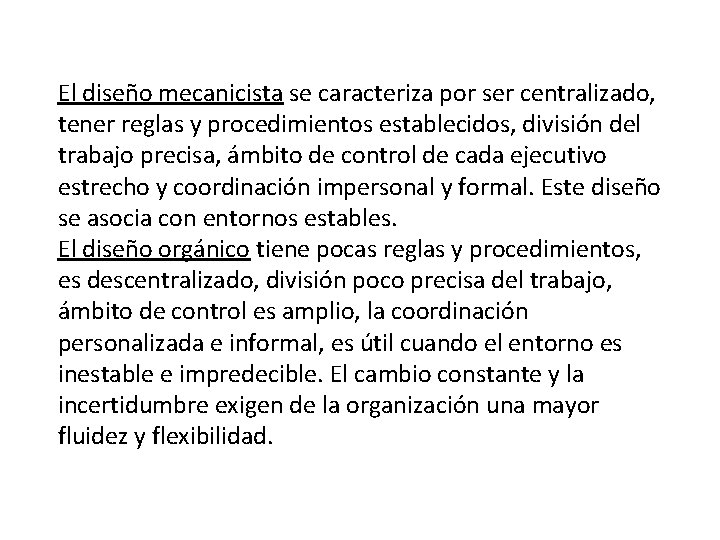 El diseño mecanicista se caracteriza por ser centralizado, tener reglas y procedimientos establecidos, división del trabajo precisa, ámbito de control de cada ejecutivo estrecho y coordinación impersonal y formal. Este diseño se asocia con entornos estables.
El diseño orgánico tiene pocas reglas y procedimientos, es descentralizado, división poco precisa del trabajo, ámbito de control es amplio, la coordinación personalizada e informal, es útil cuando el entorno es inestable e impredecible. El cambio constante y la incertidumbre exigen de la organización una mayor fluidez y flexibilidad.